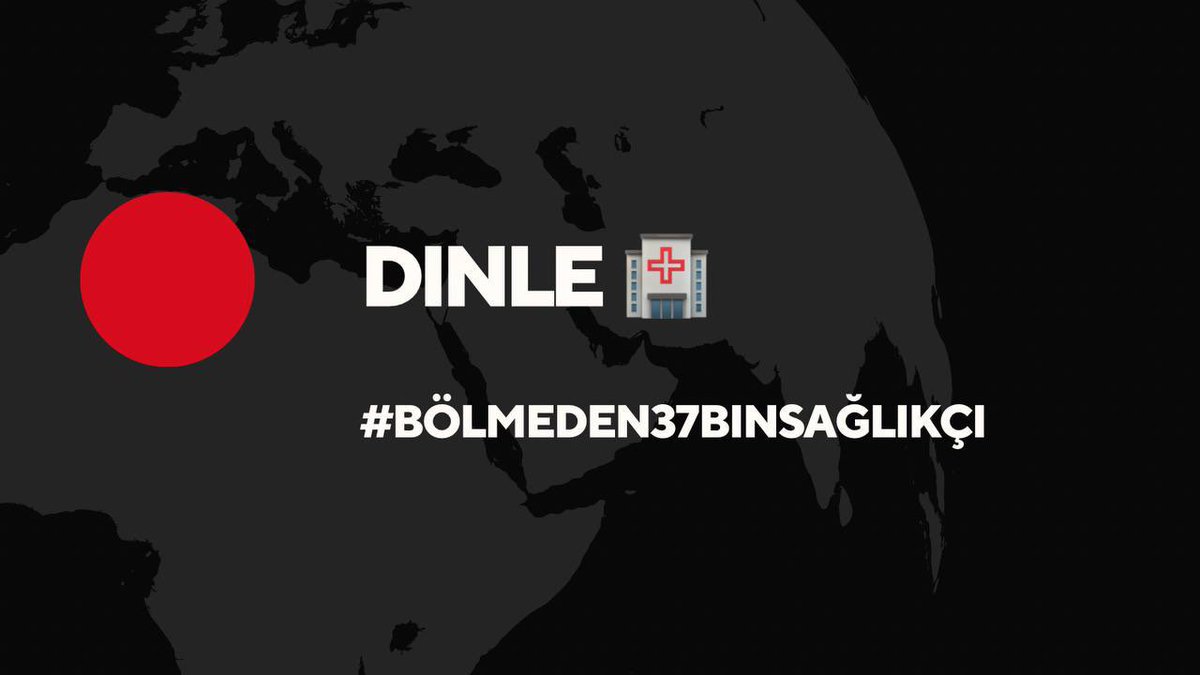 DINLE 🏥

#BÖLMEDEN37BINSAĞLIKÇI